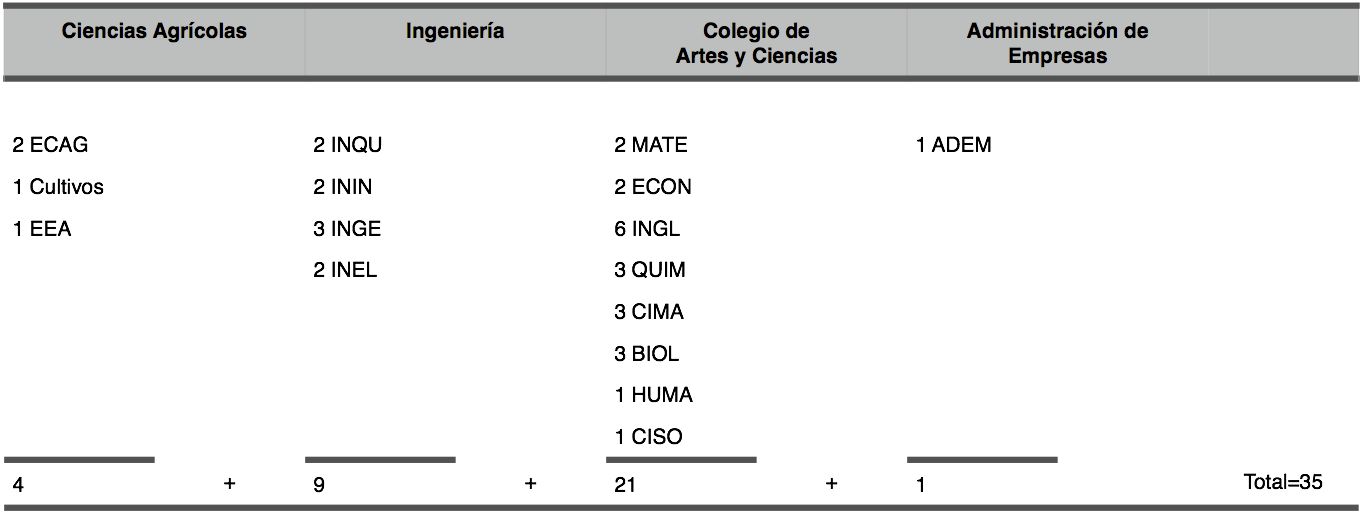 | Ciencias Agrícolas | Ingeniería | Colegio de Artes y Ciencias | Administración de Empresas | |
|---|---|---|---|---|
| 2 ECAG | 2 INQU | 2 MATE | 1 ADEM | |
| 1 Cultivos | 2 ININ | 2 ECON | | |
| 1 EEA | 3 INGE | 6 INGL | | |
| | 2 INEL | 3 QUIM | | |
| | | 3 CIMA | | |
| | | 3 BIOL | | |
| | | 1 HUMA | | |
| | | 1 CISO | | |
| 4 + | 9 + | 21 + | 1 | Total=35 |